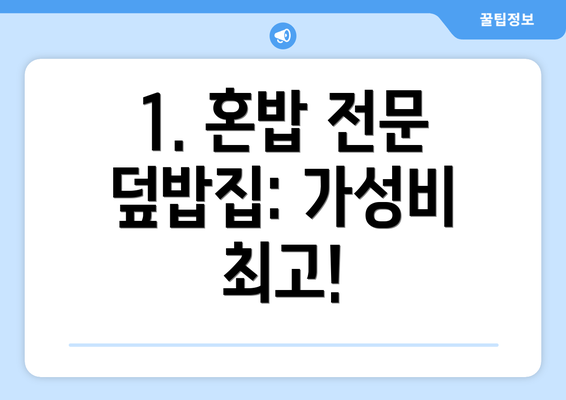 꿀팁정보

1. 혼밥 전문 덮밥집: 가성비 최고!